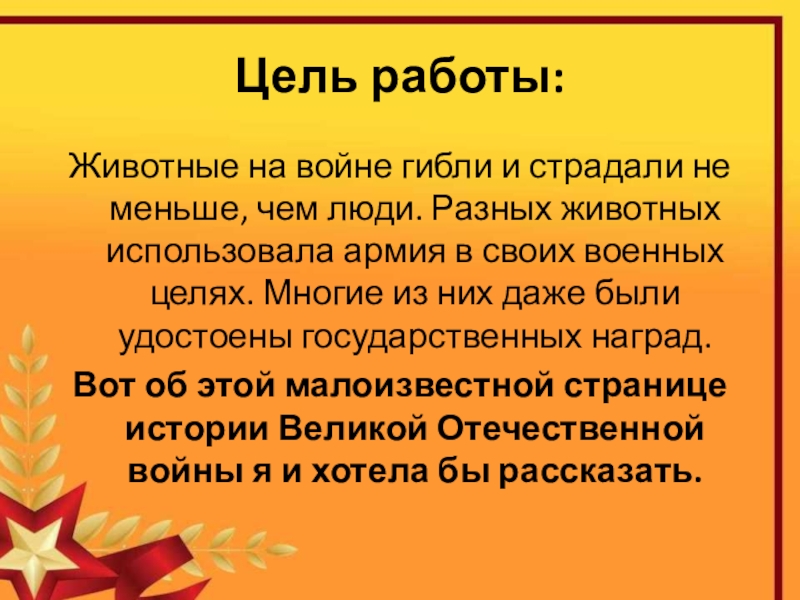 Цель работы:

Животные на войне гибли и страдали не меньше, чем люди. Разных животных использовала армия в своих военных целях. Многие из них даже были удостоены государственных наград.

Вот об этой малоизвестной странице истории Великой Отечественной войны я и хотела бы рассказать.